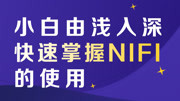 小白由浅入深
快速掌握NIFI
的使用